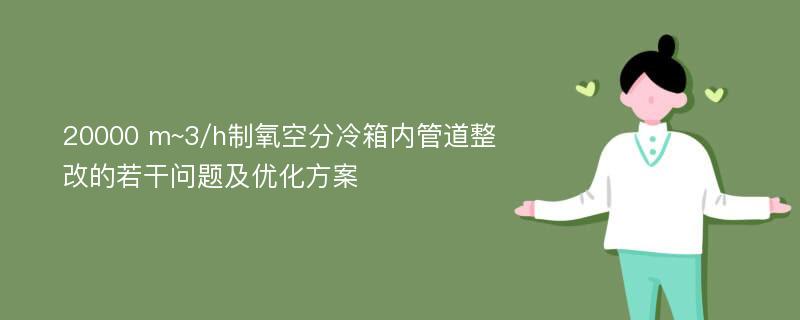 20000 m~3/h制氧空分冷箱内管道整改的若干问题及优化方案